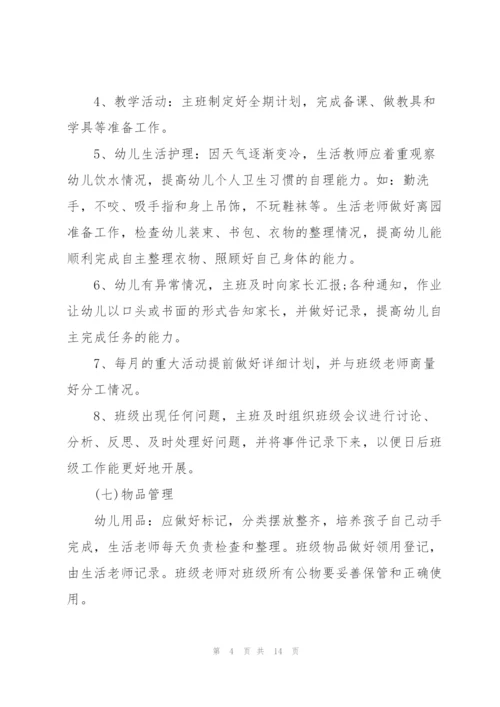 4、教学活动：主班制定好全期计划，完成备课、做教具和学具等准备工作。

5、幼儿生活护理：因天气逐渐变冷，生活教师应着重观察幼儿饮水情况，提高幼儿个人卫生习惯的自理能力。如：勤洗手，不咬、吸手指和身上吊饰，不玩鞋袜等。生活老师做好离园准备工作，检查幼儿装束、书包、衣物的整理情况，提高幼儿能顺利完成自主整理衣物、照顾好自己身体的能力。

6、幼儿有异常情况，主班及时向家长汇报;各种通知，作业让幼儿以口头或书面的形式告知家长，并做好记录，提高幼儿自主完成任务的能力。

7、每月的重大活动提前做好详细计划，并与班级老师商量好分工情况。

8、班级出现任何问题，主班及时组织班级会议进行讨论、分析、反思、及时处理好问题，并将事件记录下来，以便日后班级工作能更好地开展。

(七)物品管理

幼儿用品：应做好标记，分类摆放整齐，培养孩子自己动手完成，生活老师每天负责检查和整理。班级物品做好领用登记，由生活老师记录。班级老师对班级所有公物要妥善保管和正确使用。

第 4 页 共 14 页